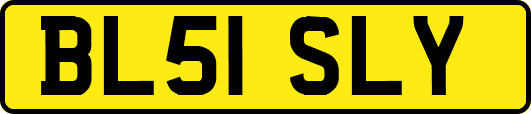 BL51 SLY